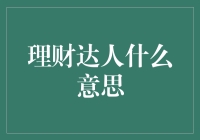 理财达人什么意思